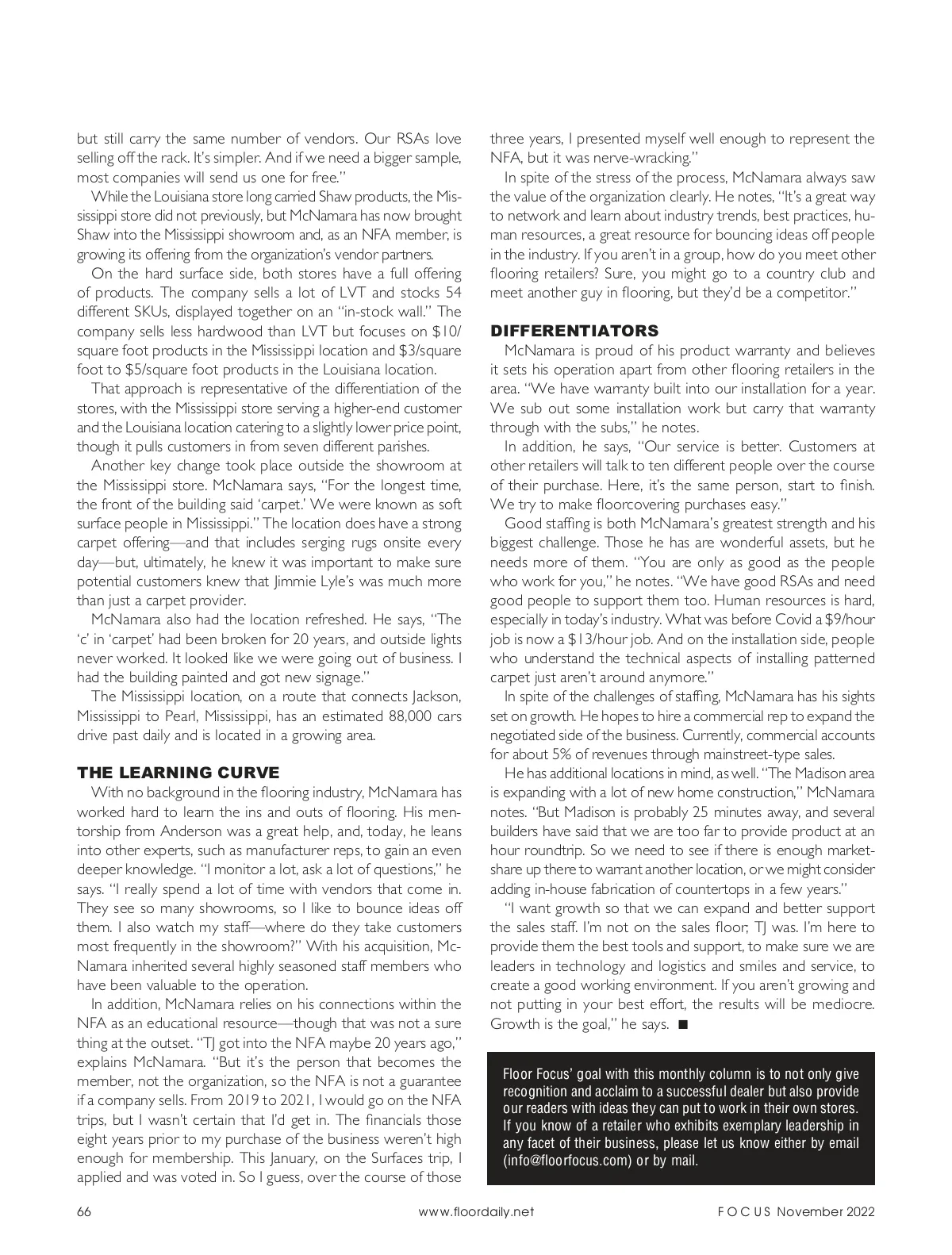 but still carry the same number of vendors. Our RSAs love selling off the rack. It's simpler. And if we need a bigger sample, most companies will send us one for free."

While the Louisiana store long carried Shaw products, the Mississippi store did not previously, but McNamara has now brought Shaw into the Mississippi showroom and, as an NFA member, is growing its offering from the organization's vendor partners.

On the hard surface side, both stores have a full offering of products. The company sells a lot of LVT and stocks 54 different SKUs, displayed together on an "in-stock wall." The company sells less hardwood than LVT but focuses on \$10/square foot products in the Mississippi location and \$3/square foot to \$5/square foot products in the Louisiana location.

That approach is representative of the differentiation of the stores, with the Mississippi store serving a higher-end customer and the Louisiana location catering to a slightly lower price point, though it pulls customers in from seven different parishes.

Another key change took place outside the showroom at the Mississippi store. McNamara says, "For the longest time, the front of the building said 'carpet.' We were known as soft surface people in Mississippi." The location does have a strong carpet offering—and that includes serging rugs onsite every day—but, ultimately, he knew it was important to make sure potential customers knew that Jimmie Lyle's was much more than just a carpet provider.

McNamara also had the location refreshed. He says, "The 'c' in 'carpet' had been broken for 20 years, and outside lights never worked. It looked like we were going out of business. I had the building painted and got new signage."

The Mississippi location, on a route that connects Jackson, Mississippi to Pearl, Mississippi, has an estimated 88,000 cars drive past daily and is located in a growing area.

THE LEARNING CURVE
With no background in the flooring industry, McNamara has worked hard to learn the ins and outs of flooring. His mentorship from Anderson was a great help, and, today, he leans into other experts, such as manufacturer reps, to gain an even deeper knowledge. "I monitor a lot, ask a lot of questions," he says. "I really spend a lot of time with vendors that come in. They see so many showrooms, so I like to bounce ideas off them. I also watch my staff—where do they take customers most frequently in the showroom?" With his acquisition, McNamara inherited several highly seasoned staff members who have been valuable to the operation.

In addition, McNamara relies on his connections within the NFA as an educational resource—though that was not a sure thing at the outset. "TJ got into the NFA maybe 20 years ago," explains McNamara. "But it's the person that becomes the member, not the organization, so the NFA is not a guarantee if a company sells. From 2019 to 2021, I would go on the NFA trips, but I wasn't certain that I'd get in. The financials those eight years prior to my purchase of the business weren't high enough for membership. This January, on the Surfaces trip, I applied and was voted in. So I guess, over the course of those three years, I presented myself well enough to represent the NFA, but it was nerve-wracking."

In spite of the stress of the process, McNamara always saw the value of the organization clearly. He notes, "It's a great way to network and learn about industry trends, best practices, human resources, a great resource for bouncing ideas off people in the industry. If you aren't in a group, how do you meet other flooring retailers? Sure, you might go to a country club and meet another guy in flooring, but they'd be a competitor."

DIFFERENTIATORS
McNamara is proud of his product warranty and believes it sets his operation apart from other flooring retailers in the area. "We have warranty built into our installation for a year. We sub out some installation work but carry that warranty through with the subs," he notes.

In addition, he says, "Our service is better. Customers at other retailers will talk to ten different people over the course of their purchase. Here, it's the same person, start to finish. We try to make floorcovering purchases easy."

Good staffing is both McNamara's greatest strength and his biggest challenge. Those he has are wonderful assets, but he needs more of them. "You are only as good as the people who work for you," he notes. "We have good RSAs and need good people to support them too. Human resources is hard, especially in today's industry. What was before Covid a \$9/hour job is now a \$13/hour job. And on the installation side, people who understand the technical aspects of installing patterned carpet just aren't around anymore."

In spite of the challenges of staffing, McNamara has his sights set on growth. He hopes to hire a commercial rep to expand the negotiated side of the business. Currently, commercial accounts for about 5% of revenues through mainstreet-type sales.

He has additional locations in mind, as well. "The Madison area is expanding with a lot of new home construction," McNamara notes. "But Madison is probably 25 minutes away, and several builders have said that we are too far to provide product at an hour roundtrip. So we need to see if there is enough marketshare up there to warrant another location, or we might consider adding in-house fabrication of countertops in a few years."

"I want growth so that we can expand and better support the sales staff. I'm not on the sales floor; TJ was. I'm here to provide them the best tools and support, to make sure we are leaders in technology and logistics and smiles and service, to create a good working environment. If you aren't growing and not putting in your best effort, the results will be mediocre. Growth is the goal," he says. ■

Floor Focus' goal with this monthly column is to not only give recognition and acclaim to a successful dealer but also provide our readers with ideas they can put to work in their own stores. If you know of a retailer who exhibits exemplary leadership in any facet of their business, please let us know either by email (info@floorfocus.com) or by mail.

66 www.floordaily.net FOCUS November 2022